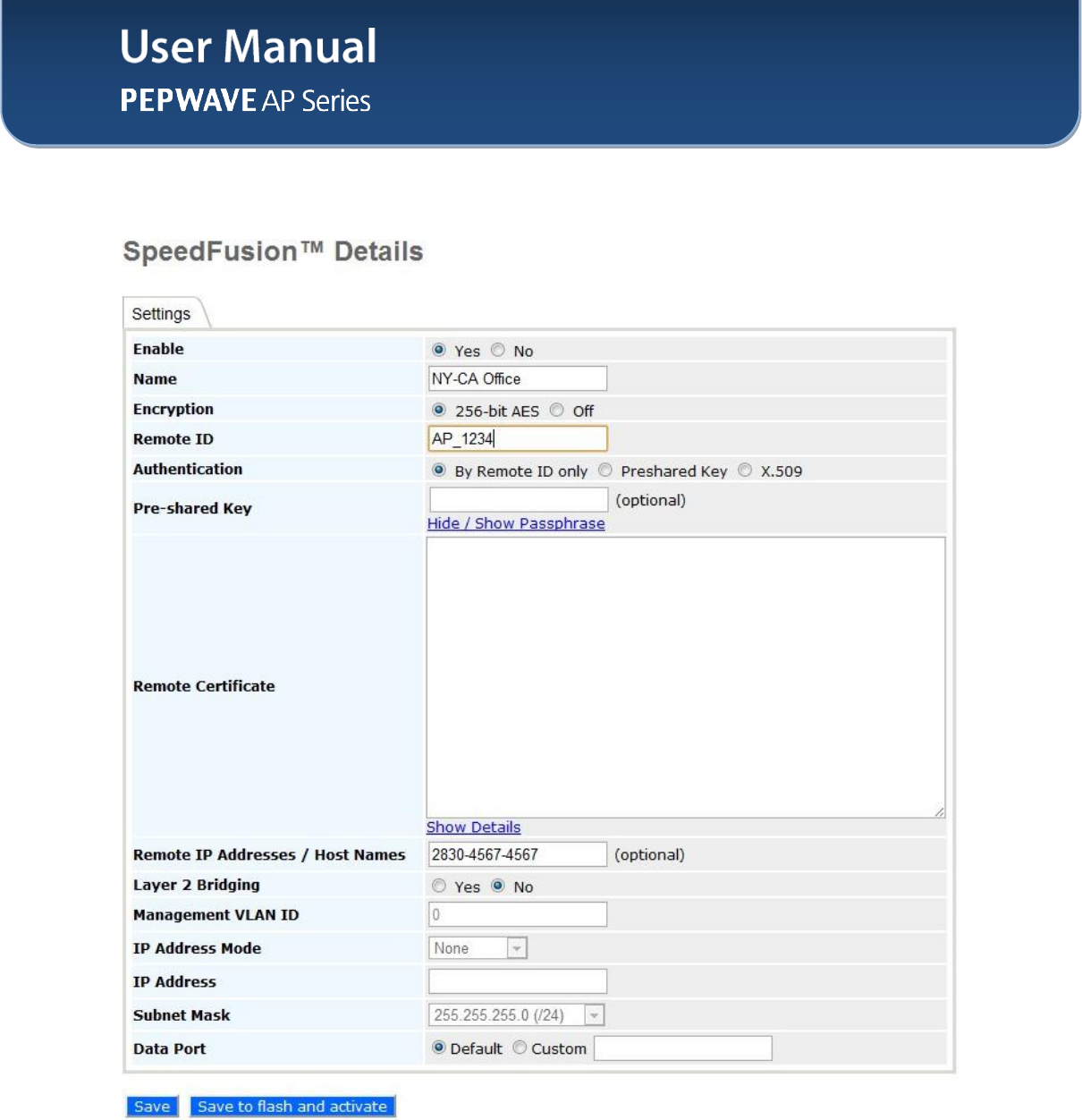 User Manual
PEPWAVE AP Series

SpeedFusion™ Details

Settings

| | |
|---|---|
| Enable | Yes No |
| Name | NY-CA Office |
| Encryption | 256-bit AES Off |
| Remote ID | AP_1234 |
| Authentication | By Remote ID only Preshared Key X.509 |
| Pre-shared Key | (optional) Hide / Show Passphrase |
| Remote Certificate | Show Details |
| Remote IP Addresses / Host Names | 2830-4567-4567 (optional) |
| Layer 2 Bridging | Yes No |
| Management VLAN ID | 0 |
| IP Address Mode | None |
| IP Address | |
| Subnet Mask | 255.255.255.0 (/24) |
| Data Port | Default Custom |

Save Save to flash and activate